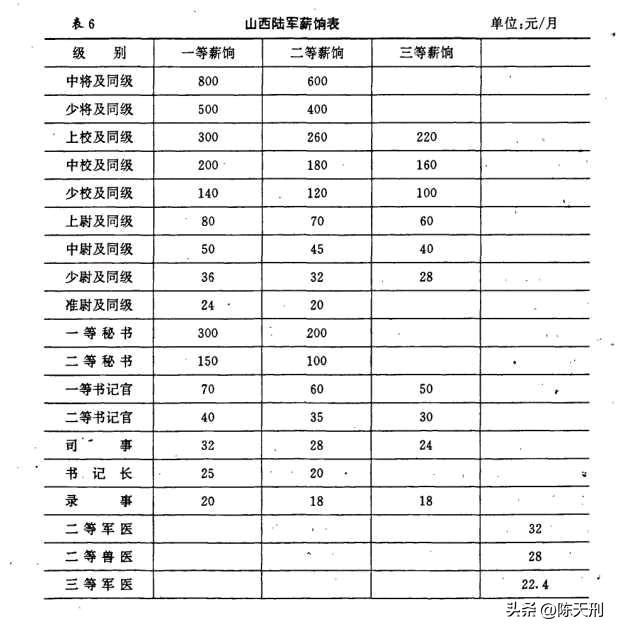 表 6 山西陆军薪饷表 单位:元/月

| 级　别 | 一等薪饷 | 二等薪饷 | 三等薪饷 | |
|---|---|---|---|---|
| 中将及同级 | 800 | 600 | | |
| 少将及同级 | 500 | 400 | | |
| 上校及同级 | 300 | 260 | 220 | |
| 中校及同级 | 200 | 180 | 160 | |
| 少校及同级 | 140 | 120 | 100 | |
| 上尉及同级 | 80 | 70 | 60 | |
| 中尉及同级 | 50 | 45 | 40 | |
| 少尉及同级 | 36 | 32 | 28 | |
| 准尉及同级 | 24 | 20 | | |
| 一等秘书 | 300 | 200 | | |
| 二等秘书 | 150 | 100 | | |
| 一等书记官 | 70 | 60 | 50 | |
| 二等书记官 | 40 | 35 | 30 | |
| 司　事 | 32 | 28 | 24 | |
| 书记长 | 25 | 20 | | |
| 录　事 | 20 | 18 | 18 | |
| 二等军医 | | | | 32 |
| 二等兽医 | | | | 28 |
| 三等军医 | | | | 22.4 |

头条 @陈天刑